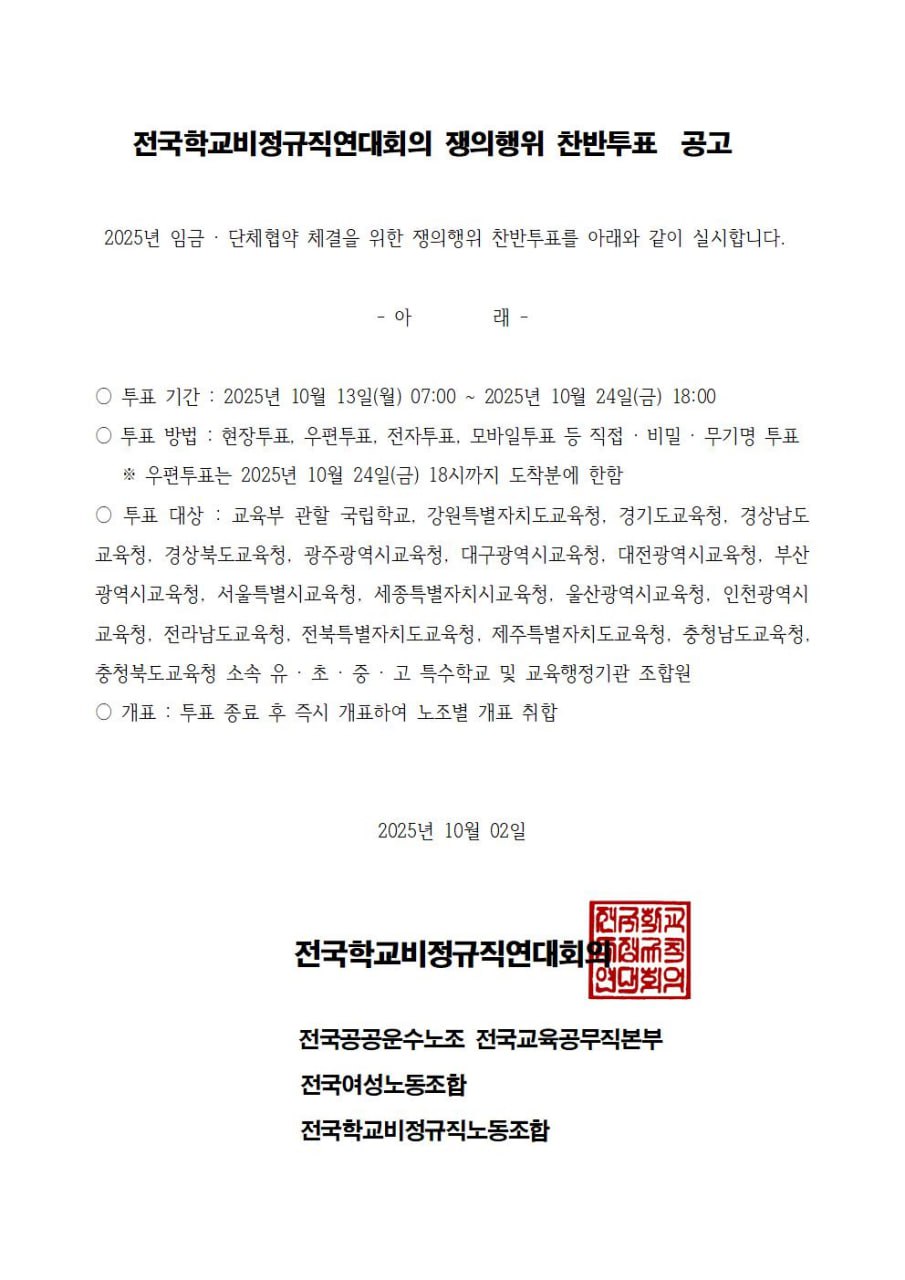 전국학교비정규직연대회의 쟁의행위 찬반투표 공고

2025년 임금 · 단체협약 체결을 위한 쟁의행위 찬반투표를 아래와 같이 실시합니다.

- 아 래 -

○ 투표 기간 : 2025년 10월 13일(월) 07:00 ~ 2025년 10월 24일(금) 18:00
○ 투표 방법 : 현장투표, 우편투표, 전자투표, 모바일투표 등 직접 · 비밀 · 무기명 투표
※ 우편투표는 2025년 10월 24일(금) 18시까지 도착분에 한함
○ 투표 대상 : 교육부 관할 국립학교, 강원특별자치도교육청, 경기도교육청, 경상남도교육청, 경상북도교육청, 광주광역시교육청, 대구광역시교육청, 대전광역시교육청, 부산광역시교육청, 서울특별시교육청, 세종특별자치시교육청, 울산광역시교육청, 인천광역시교육청, 전라남도교육청, 전북특별자치도교육청, 제주특별자치도교육청, 충청남도교육청, 충청북도교육청 소속 유 · 초 · 중 · 고 특수학교 및 교육행정기관 조합원
○ 개표 : 투표 종료 후 즉시 개표하여 노조별 개표 취합

2025년 10월 02일

전국학교비정규직연대회의

전국학교비정규직연대회의

전국공공운수노조 전국교육공무직본부
전국여성노동조합
전국학교비정규직노동조합